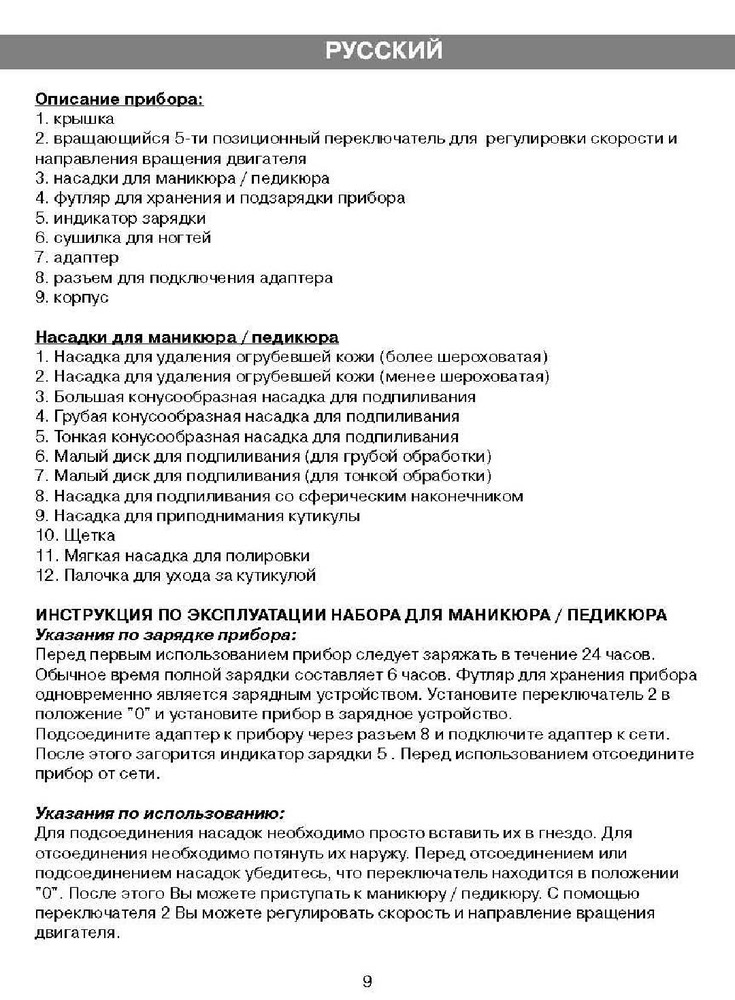 РУССКИЙ

Описание прибора:
1. крышка
2. вращающийся 5-ти позиционный переключатель для регулировки скорости и направления вращения двигателя
3. насадки для маникюра / педикюра
4. футляр для хранения и подзарядки прибора
5. индикатор зарядки
6. сушилка для ногтей
7. адаптер
8. разъем для подключения адаптера
9. корпус

Насадки для маникюра / педикюра
1. Насадка для удаления огрубевшей кожи (более шероховатая)
2. Насадка для удаления огрубевшей кожи (менее шероховатая)
3. Большая конусообразная насадка для подпиливания
4. Грубая конусообразная насадка для подпиливания
5. Тонкая конусообразная насадка для подпиливания
6. Малый диск для подпиливания (для грубой обработки)
7. Малый диск для подпиливания (для тонкой обработки)
8. Насадка для подпиливания со сферическим наконечником
9. Насадка для приподнимания кутикулы
10. Щетка
11. Мягкая насадка для полировки
12. Палочка для ухода за кутикулой

ИНСТРУКЦИЯ ПО ЭКСПЛУАТАЦИИ НАБОРА ДЛЯ МАНИКЮРА / ПЕДИКЮРА
Указания по зарядке прибора:
Перед первым использованием прибор следует заряжать в течение 24 часов. Обычное время полной зарядки составляет 6 часов. Футляр для хранения прибора одновременно является зарядным устройством. Установите переключатель 2 в положение "0" и установите прибор в зарядное устройство.
Подсоедините адаптер к прибору через разъем 8 и подключите адаптер к сети. После этого загорится индикатор зарядки 5 . Перед использованием отсоедините прибор от сети.

Указания по использованию:
Для подсоединения насадок необходимо просто вставить их в гнездо. Для отсоединения необходимо потянуть их наружу. Перед отсоединением или подсоединением насадок убедитесь, что переключатель находится в положении "0". После этого Вы можете приступать к маникюру / педикюру. С помощью переключателя 2 Вы можете регулировать скорость и направление вращения двигателя.

9